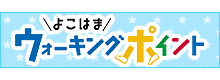 ＼よこはま／
ウォーキングポイント